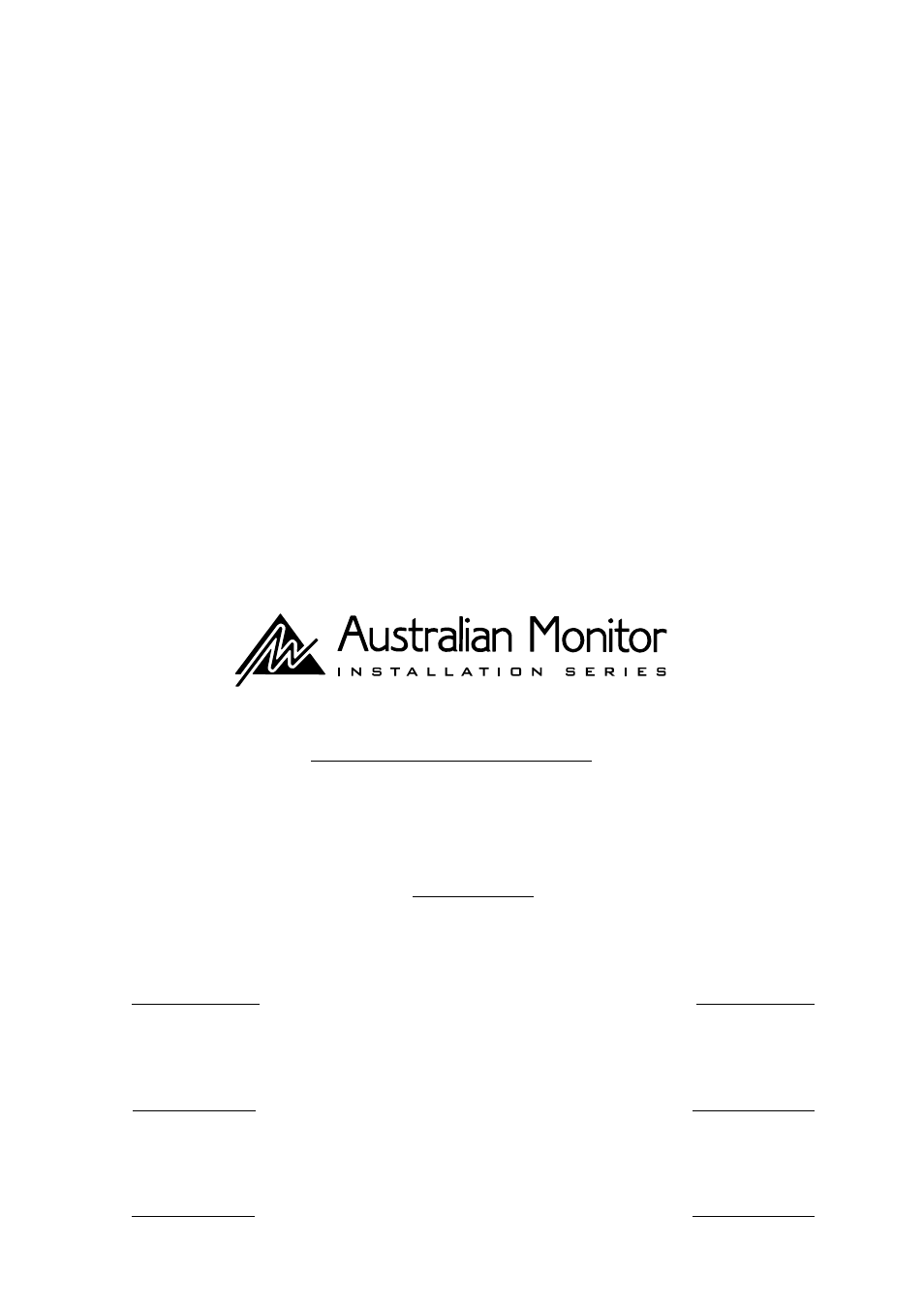 Australian Monitor
INSTALLATION SERIES